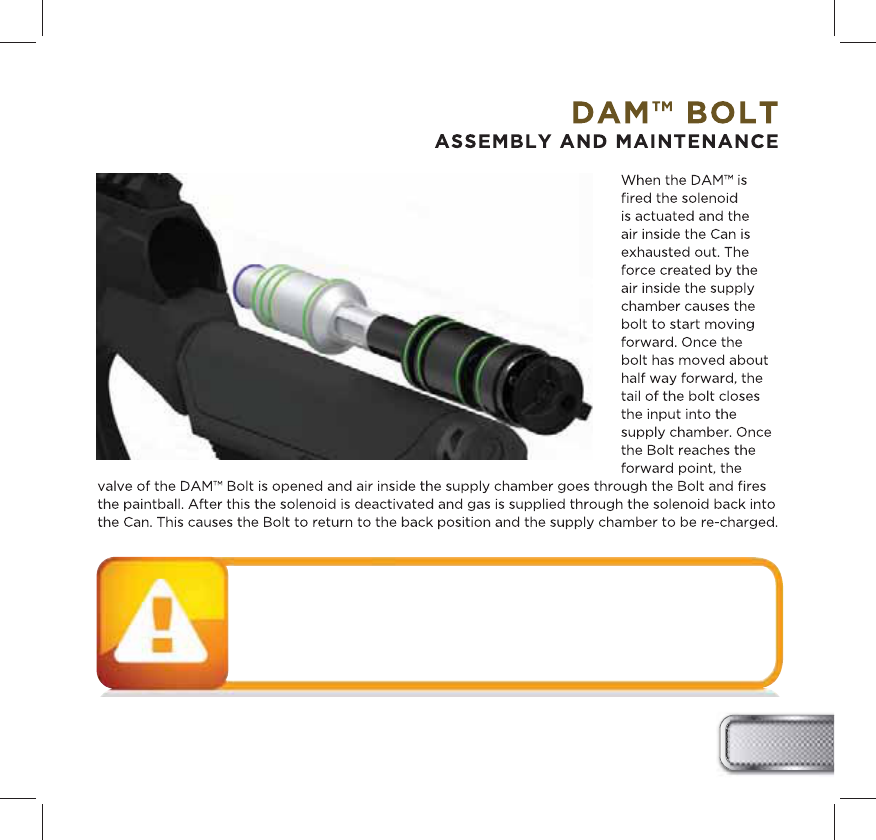 DAM™ BOLT
ASSEMBLY AND MAINTENANCE

When the DAM™ is fired the solenoid is actuated and the air inside the Can is exhausted out. The force created by the air inside the supply chamber causes the bolt to start moving forward. Once the bolt has moved about half way forward, the tail of the bolt closes the input into the supply chamber. Once the Bolt reaches the forward point, the valve of the DAM™ Bolt is opened and air inside the supply chamber goes through the Bolt and fires the paintball. After this the solenoid is deactivated and gas is supplied through the solenoid back into the Can. This causes the Bolt to return to the back position and the supply chamber to be re-charged.